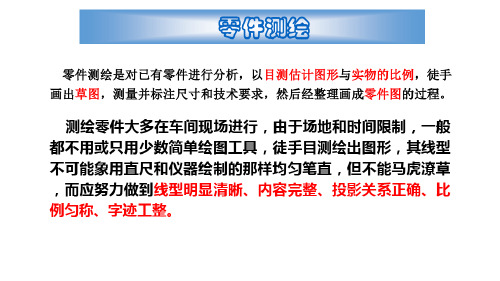 零件测绘

零件测绘是对已有零件进行分析，以目测估计图形与实物的比例，徒手画出草图，测量并标注尺寸和技术要求，然后经整理画成零件图的过程。

测绘零件大多在车间现场进行，由于场地和时间限制，一般都不用或只用少数简单绘图工具，徒手目测绘出图形，其线型不可能象用直尺和仪器绘制的那样均匀笔直，但不能马虎潦草，而应努力做到线型明显清晰、内容完整、投影关系正确、比例匀称、字迹工整。